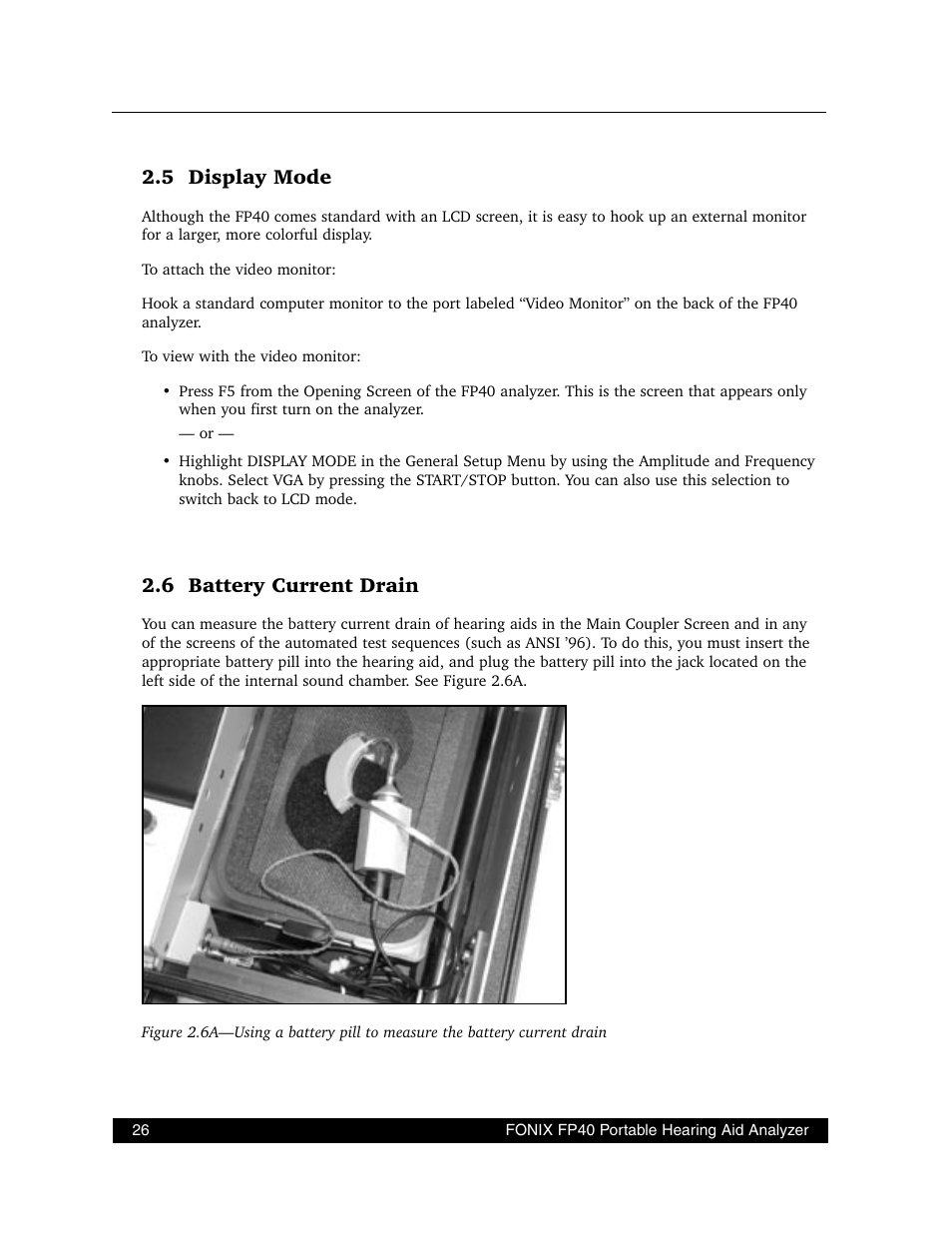 2.5 Display Mode

Although the FP40 comes standard with an LCD screen, it is easy to hook up an external monitor for a larger, more colorful display.

To attach the video monitor:

Hook a standard computer monitor to the port labeled “Video Monitor” on the back of the FP40 analyzer.

To view with the video monitor:

• Press F5 from the Opening Screen of the FP40 analyzer. This is the screen that appears only when you first turn on the analyzer.

— or —

• Highlight DISPLAY MODE in the General Setup Menu by using the Amplitude and Frequency knobs. Select VGA by pressing the START/STOP button. You can also use this selection to switch back to LCD mode.

2.6 Battery Current Drain

You can measure the battery current drain of hearing aids in the Main Coupler Screen and in any of the screens of the automated test sequences (such as ANSI ’96). To do this, you must insert the appropriate battery pill into the hearing aid, and plug the battery pill into the jack located on the left side of the internal sound chamber. See Figure 2.6A.

Figure 2.6A—Using a battery pill to measure the battery current drain

26 FONIX FP40 Portable Hearing Aid Analyzer